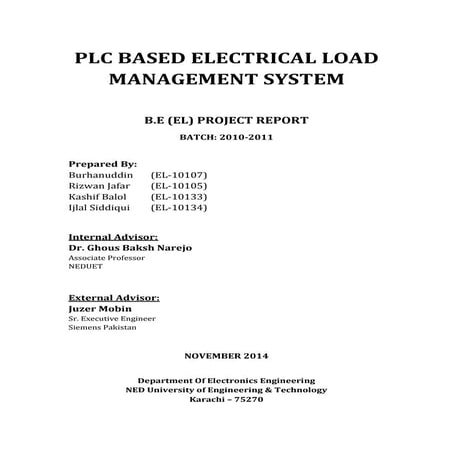 PLC BASED ELECTRICAL LOAD MANAGEMENT SYSTEM

B.E (EL) PROJECT REPORT

BATCH: 2010-2011

Prepared By:
Burhanuddin (EL-10107)
Rizwan Jafar (EL-10105)
Kashif Balol (EL-10133)
Ijlal Siddiqui (EL-10134)

Internal Advisor:
Dr. Ghous Baksh Narejo
Associate Professor
NEDUET

External Advisor:
Juzer Mobin
Sr. Executive Engineer
Siemens Pakistan

NOVEMBER 2014

Department Of Electronics Engineering
NED University of Engineering & Technology
Karachi – 75270